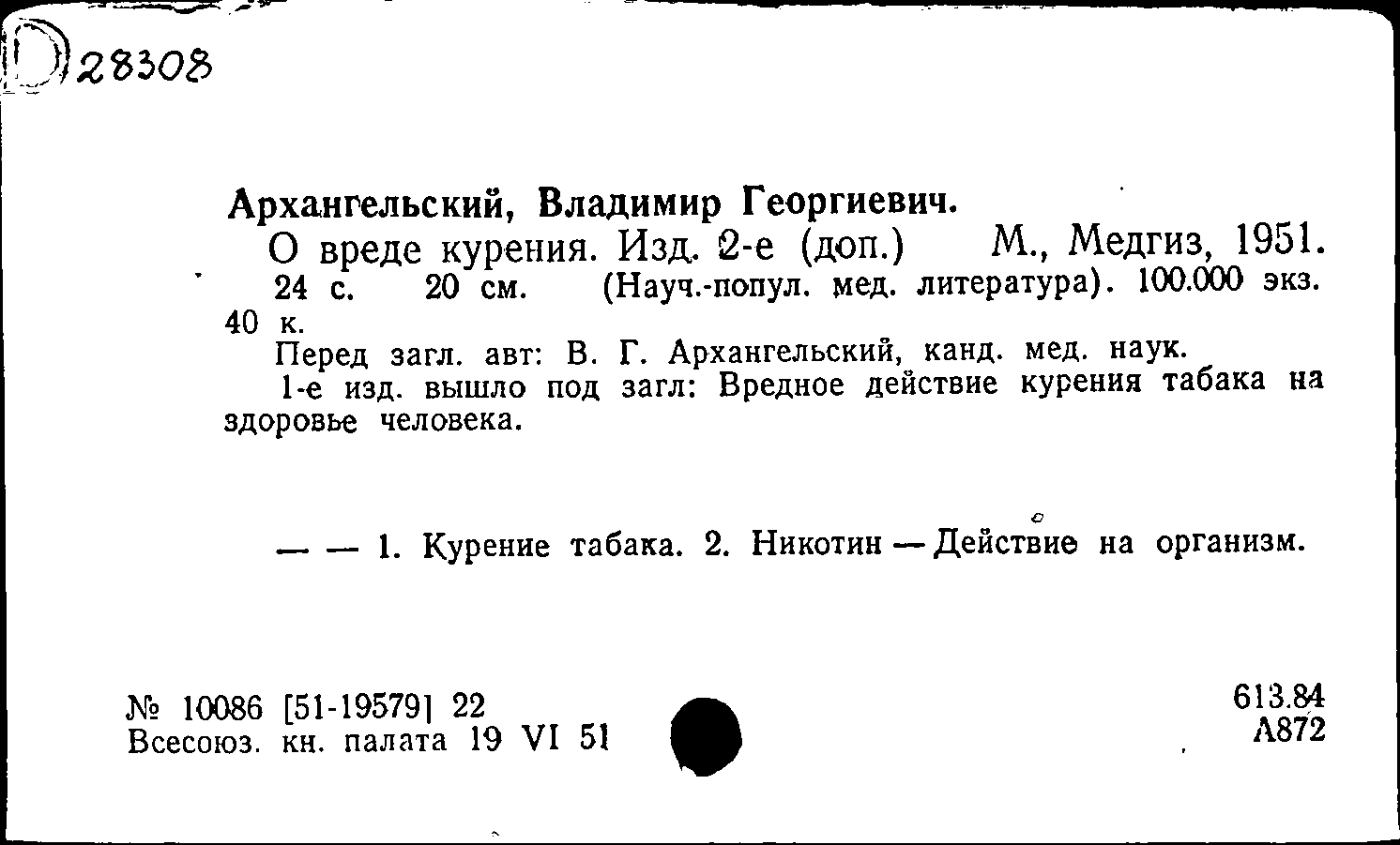 D 28308

Архангельский, Владимир Георгиевич.

О вреде курения. Изд. 2-е (доп.) М., Медгиз, 1951.

24 с. 20 см. (Науч.-попул. мед. литература). 100.000 экз. 40 к.

Перед загл. авт: В. Г. Архангельский, канд. мед. наук.

1-е изд. вышло под загл: Вредное действие курения табака на здоровье человека.

— — 1. Курение табака. 2. Никотин — Действие на организм.

№ 10086 [51-19579] 22
Всесоюз. кн. палата 19 VI 51

613.84
А872